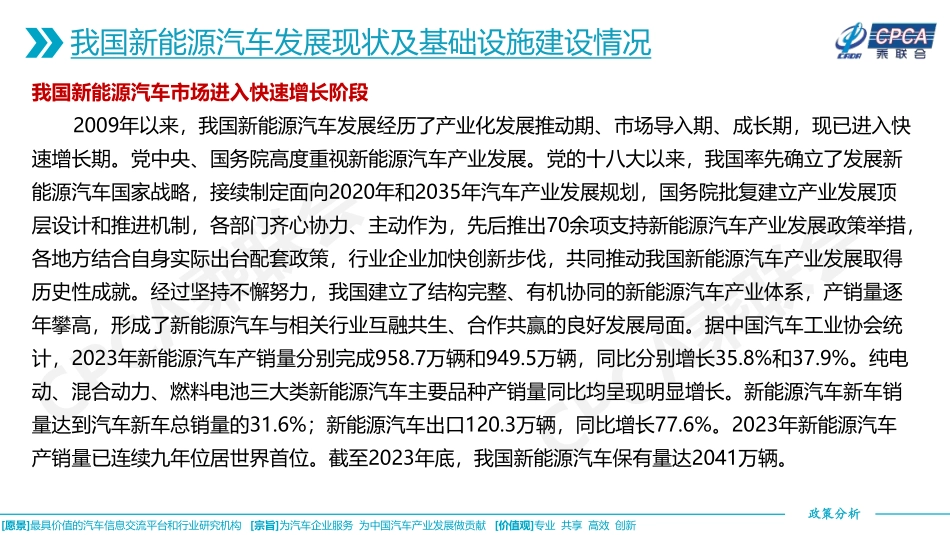 我国新能源汽车发展现状及基础设施建设情况

CPCA
乘联会

我国新能源汽车市场进入快速增长阶段

2009年以来，我国新能源汽车发展经历了产业化发展推动期、市场导入期、成长期，现已进入快速增长期。党中央、国务院高度重视新能源汽车产业发展。党的十八大以来，我国率先确立了发展新能源汽车国家战略，接续制定面向2020年和2035年汽车产业发展规划，国务院批复建立产业发展顶层设计和推进机制，各部门齐心协力、主动作为，先后推出70余项支持新能源汽车产业发展政策举措，各地方结合自身实际出台配套政策，行业企业加快创新步伐，共同推动我国新能源汽车产业发展取得历史性成就。经过坚持不懈努力，我国建立了结构完整、有机协同的新能源汽车产业体系，产销量逐年攀高，形成了新能源汽车与相关行业互融共生、合作共赢的良好发展局面。据中国汽车工业协会统计，2023年新能源汽车产销量分别完成958.7万辆和949.5万辆，同比分别增长35.8%和37.9%。纯电动、混合动力、燃料电池三大类新能源汽车主要品种产销量同比均呈现明显增长。新能源汽车新车销量达到汽车新车总销量的31.6%；新能源汽车出口120.3万辆，同比增长77.6%。2023年新能源汽车产销量已连续九年位居世界首位。截至2023年底，我国新能源汽车保有量达2041万辆。

政策分析

[愿景]最具价值的汽车信息交流平台和行业研究机构 [宗旨]为汽车企业服务 为中国汽车产业发展做贡献 [价值观]专业 共享 高效 创新